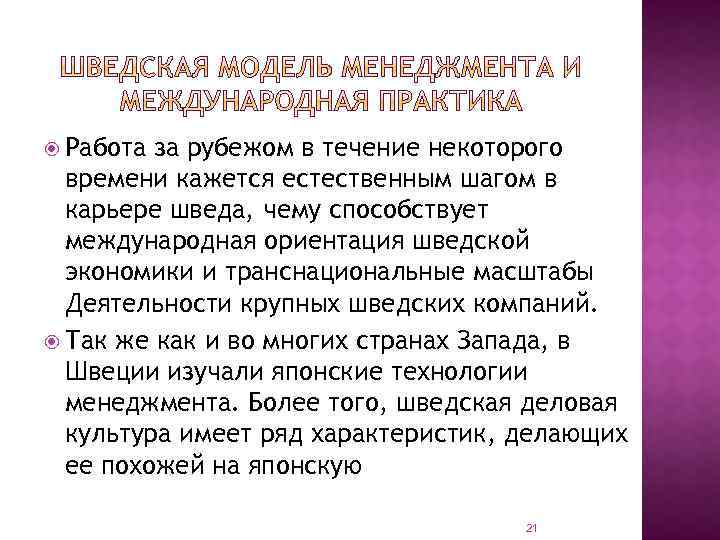 ШВЕДСКАЯ МОДЕЛЬ МЕНЕДЖМЕНТА И МЕЖДУНАРОДНАЯ ПРАКТИКА

Работа за рубежом в течение некоторого времени кажется естественным шагом в карьере шведа, чему способствует международная ориентация шведской экономики и транснациональные масштабы Деятельности крупных шведских компаний.

Так же как и во многих странах Запада, в Швеции изучали японские технологии менеджмента. Более того, шведская деловая культура имеет ряд характеристик, делающих ее похожей на японскую

21